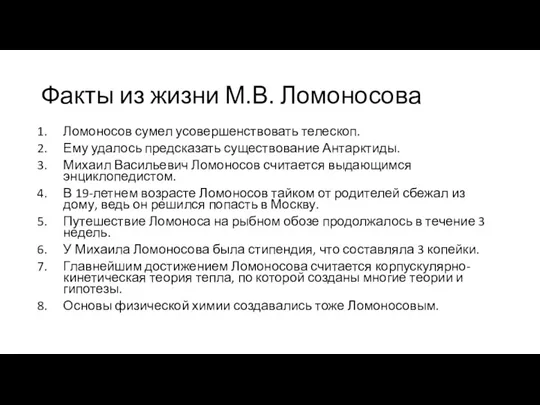 Факты из жизни М.В. Ломоносова

1. Ломоносов сумел усовершенствовать телескоп.
2. Ему удалось предсказать существование Антарктиды.
3. Михаил Васильевич Ломоносов считается выдающимся энциклопедистом.
4. В 19-летнем возрасте Ломоносов тайком от родителей сбежал из дому, ведь он решился попасть в Москву.
5. Путешествие Ломоноса на рыбном обозе продолжалось в течение 3 недель.
6. У Михаила Ломоносова была стипендия, что составляла 3 копейки.
7. Главнейшим достижением Ломоносова считается корпускулярно-кинетическая теория тепла, по которой созданы многие теории и гипотезы.
8. Основы физической химии создавались тоже Ломоносовым.